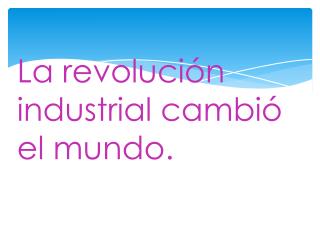 La revolución industrial cambió el mundo.